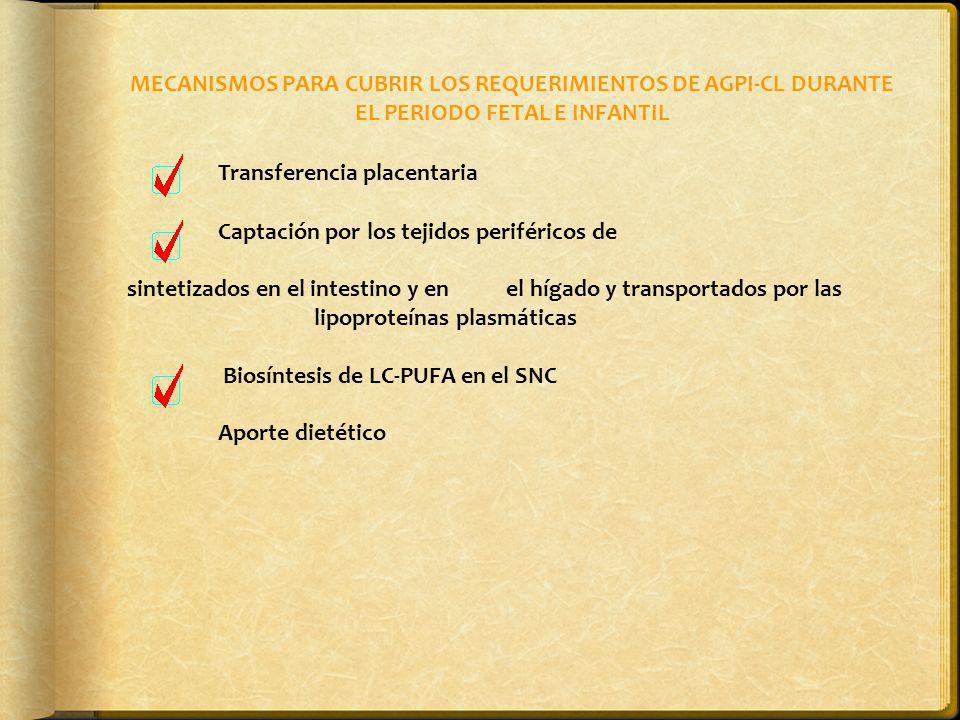 MECANISMOS PARA CUBRIR LOS REQUERIMIENTOS DE AGPI-CL DURANTE EL PERIODO FETAL E INFANTIL

Transferencia placentaria

Captación por los tejidos periféricos de

sintetizados en el intestino y en el hígado y transportados por las lipoproteínas plasmáticas

Biosíntesis de LC-PUFA en el SNC

Aporte dietético